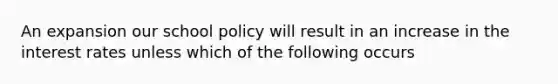 An expansion our school policy will result in an increase in the interest rates unless which of the following occurs